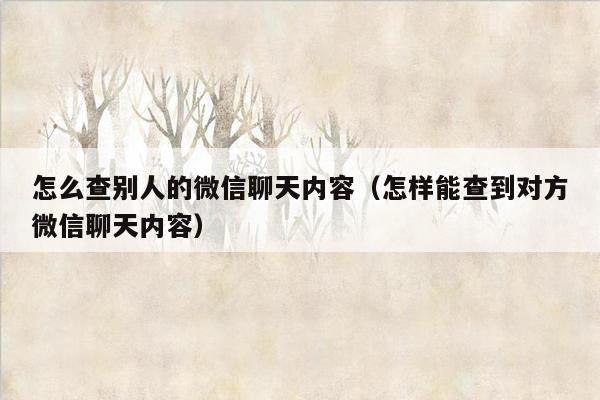 怎么查别人的微信聊天内容（怎样能查到对方微信聊天内容）